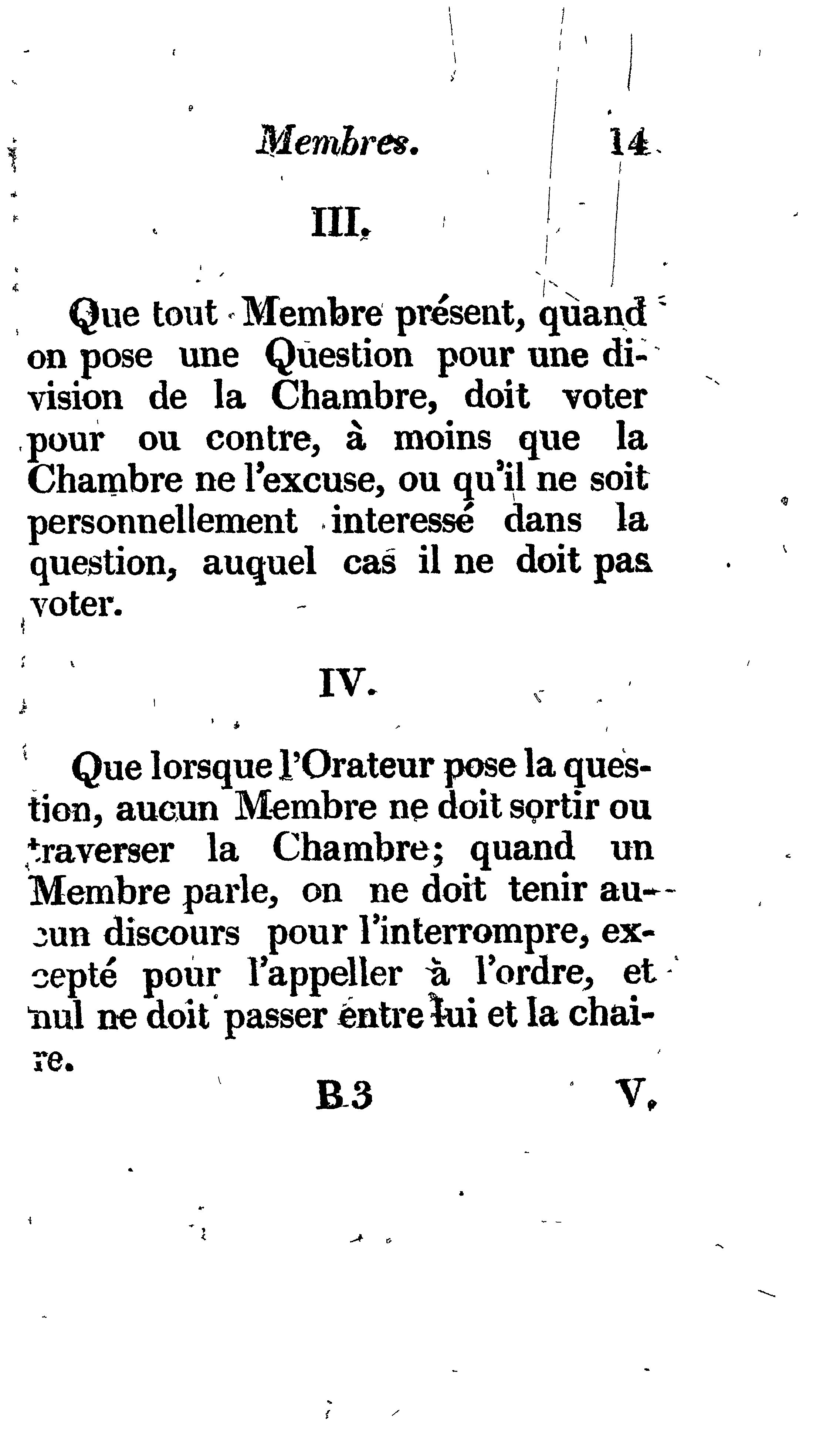 Membres. 14

III.

Que tout Membre présent, quand on pose une Question pour une division de la Chambre, doit voter pour ou contre, à moins que la Chambre ne l'excuse, ou qu'il ne soit personnellement interessé dans la question, auquel cas il ne doit pas voter.

IV.

Que lorsque l'Orateur pose la question, aucun Membre ne doit sortir ou traverser la Chambre; quand un Membre parle, on ne doit tenir aucun discours pour l'interrompre, excepté pour l'appeller à l'ordre, et nul ne doit passer entre lui et la chaire.

B3 V.